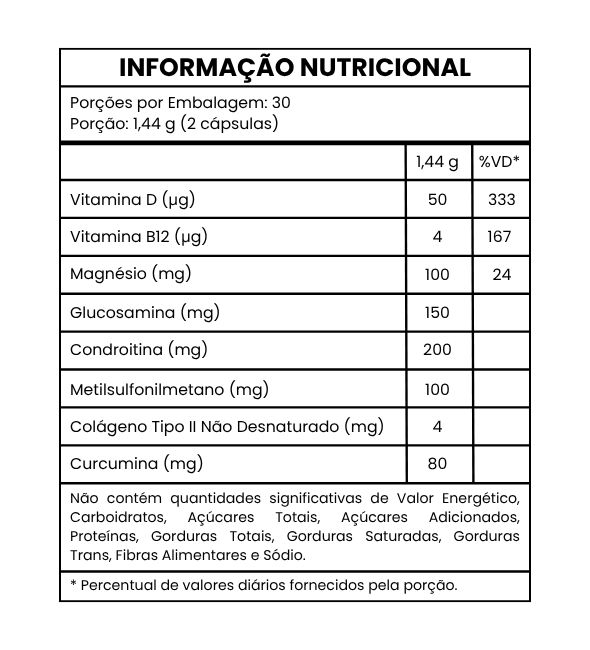 INFORMAÇÃO NUTRICIONAL

Porções por Embalagem: 30
Porção: 1,44 g (2 cápsulas)

| | 1,44 g | %VD* |
|---|---|---|
| Vitamina D (µg) | 50 | 333 |
| Vitamina B12 (µg) | 4 | 167 |
| Magnésio (mg) | 100 | 24 |
| Glucosamina (mg) | 150 | |
| Condroitina (mg) | 200 | |
| Metilsulfonilmetano (mg) | 100 | |
| Colágeno Tipo II Não Desnaturado (mg) | 4 | |
| Curcumina (mg) | 80 | |

Não contém quantidades significativas de Valor Energético, Carboidratos, Açúcares Totais, Açúcares Adicionados, Proteínas, Gorduras Totais, Gorduras Saturadas, Gorduras Trans, Fibras Alimentares e Sódio.

* Percentual de valores diários fornecidos pela porção.